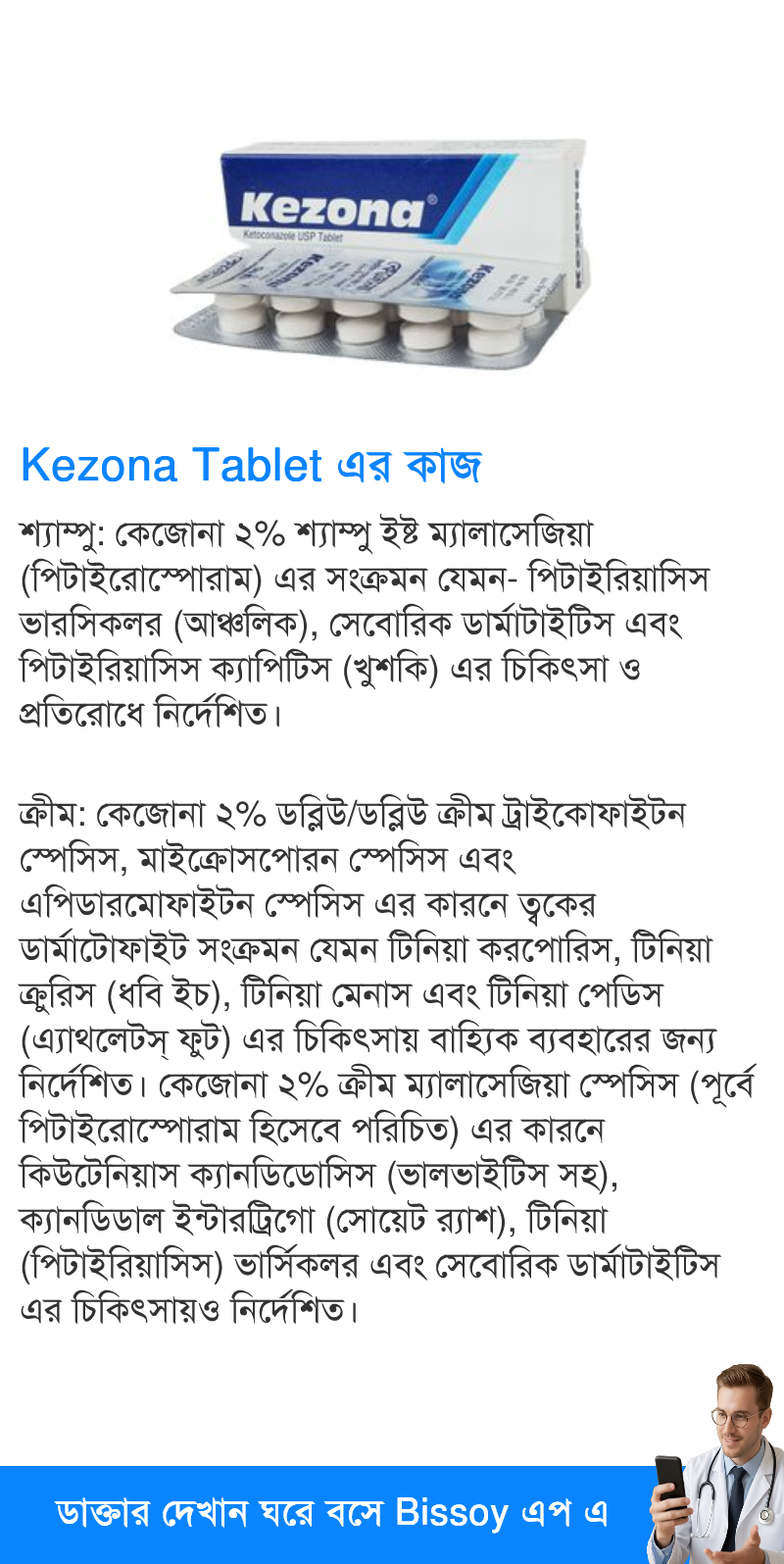 Kezona®
Ketoconazole USP Tablet

Kezona Tablet এর কাজ

শ্যাম্পু: কেজোনা ২% শ্যাম্পু ইষ্ট ম্যালাসেজিয়া (পিটাইরোস্পোরাম) এর সংক্রমন যেমন- পিটাইরিয়াসিস ভারসিকলর (আঞ্চলিক), সেবোরিক ডার্মাটাইটিস এবং পিটাইরিয়াসিস ক্যাপিটিস (খুশকি) এর চিকিৎসা ও প্রতিরোধে নির্দেশিত।

ক্রীম: কেজোনা ২% ডব্লিউ/ডব্লিউ ক্রীম ট্রাইকোফাইটন স্পেসিস, মাইক্রোসপোরন স্পেসিস এবং এপিডারমোফাইটন স্পেসিস এর কারনে ত্বকের ডার্মাটোফাইট সংক্রমন যেমন টিনিয়া করপোরিস, টিনিয়া ক্রুরিস (ধবি ইচ), টিনিয়া মেনাস এবং টিনিয়া পেডিস (এ্যাথলেটস্ ফুট) এর চিকিৎসায় বাহ্যিক ব্যবহারের জন্য নির্দেশিত। কেজোনা ২% ক্রীম ম্যালাসেজিয়া স্পেসিস (পূর্বে পিটাইরোস্পোরাম হিসেবে পরিচিত) এর কারনে কিউটেনিয়াস ক্যানডিডোসিস (ভালভাইটিস সহ), ক্যানডিডাল ইন্টারট্রিগো (সোয়েট র‍্যাশ), টিনিয়া (পিটাইরিয়াসিস) ভার্সিকলর এবং সেবোরিক ডার্মাটাইটিস এর চিকিৎসায়ও নির্দেশিত।

ডাক্তার দেখান ঘরে বসে Bissoy এপ এ